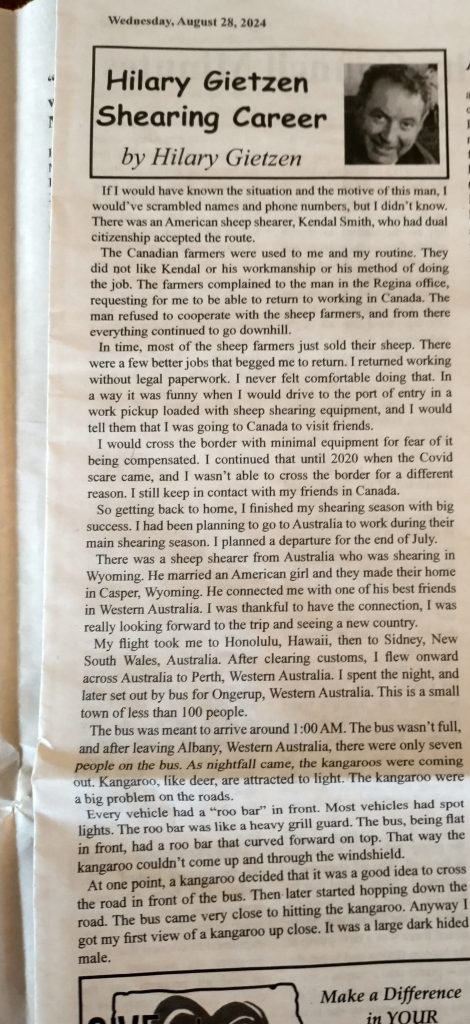 Wednesday, August 28, 2024

Hilary Gietzen Shearing Career

by Hilary Gietzen

If I would have known the situation and the motive of this man, I would've scrambled names and phone numbers, but I didn't know. There was an American sheep shearer, Kendal Smith, who had dual citizenship accepted the route.

The Canadian farmers were used to me and my routine. They did not like Kendal or his workmanship or his method of doing the job. The farmers complained to the man in the Regina office, requesting for me to be able to return to working in Canada. The man refused to cooperate with the sheep farmers, and from there everything continued to go downhill.

In time, most of the sheep farmers just sold their sheep. There were a few better jobs that begged me to return. I returned working without legal paperwork. I never felt comfortable doing that. In a way it was funny when I would drive to the port of entry in a work pickup loaded with sheep shearing equipment, and I would tell them that I was going to Canada to visit friends.

I would cross the border with minimal equipment for fear of it being compensated. I continued that until 2020 when the Covid scare came, and I wasn't able to cross the border for a different reason. I still keep in contact with my friends in Canada.

So getting back to home, I finished my shearing season with big success. I had been planning to go to Australia to work during their main shearing season. I planned a departure for the end of July.

There was a sheep shearer from Australia who was shearing in Wyoming. He married an American girl and they made their home in Casper, Wyoming. He connected me with one of his best friends in Western Australia. I was thankful to have the connection, I was really looking forward to the trip and seeing a new country.

My flight took me to Honolulu, Hawaii, then to Sidney, New South Wales, Australia. After clearing customs, I flew onward across Australia to Perth, Western Australia. I spent the night, and later set out by bus for Ongerup, Western Australia. This is a small town of less than 100 people.

The bus was meant to arrive around 1:00 AM. The bus wasn't full, and after leaving Albany, Western Australia, there were only seven people on the bus. As nightfall came, the kangaroos were coming out. Kangaroo, like deer, are attracted to light. The kangaroo were a big problem on the roads.

Every vehicle had a "roo bar" in front. Most vehicles had spot lights. The roo bar was like a heavy grill guard. The bus, being flat in front, had a roo bar that curved forward on top. That way the kangaroo couldn't come up and through the windshield.

At one point, a kangaroo decided that it was a good idea to cross the road in front of the bus. Then later started hopping down the road. The bus came very close to hitting the kangaroo. Anyway I got my first view of a kangaroo up close. It was a large dark hided male.

Make a Difference in YOUR